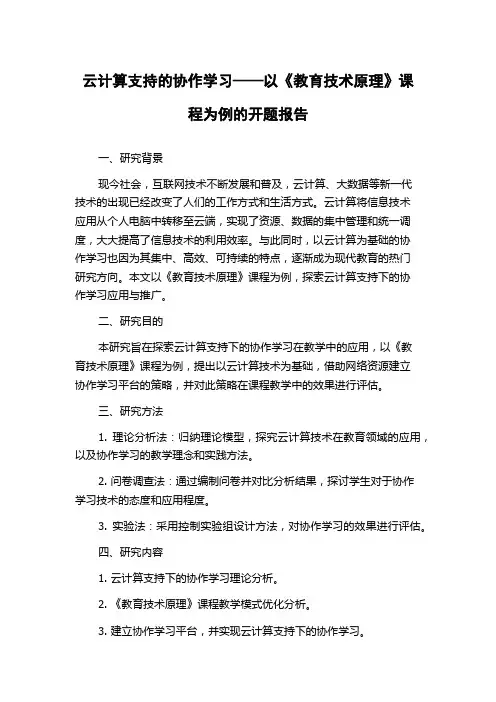 云计算支持的协作学习——以《教育技术原理》课程为例的开题报告

一、研究背景

现今社会，互联网技术不断发展和普及，云计算、大数据等新一代技术的出现已经改变了人们的工作方式和生活方式。云计算将信息技术应用从个人电脑中转移至云端，实现了资源、数据的集中管理和统一调度，大大提高了信息技术的利用效率。与此同时，以云计算为基础的协作学习也因为其集中、高效、可持续的特点，逐渐成为现代教育的热门研究方向。本文以《教育技术原理》课程为例，探索云计算支持下的协作学习应用与推广。

二、研究目的

本研究旨在探索云计算支持下的协作学习在教学中的应用，以《教育技术原理》课程为例，提出以云计算技术为基础，借助网络资源建立协作学习平台的策略，并对此策略在课程教学中的效果进行评估。

三、研究方法

1. 理论分析法：归纳理论模型，探究云计算技术在教育领域的应用，以及协作学习的教学理念和实践方法。

2. 问卷调查法：通过编制问卷并对比分析结果，探讨学生对于协作学习技术的态度和应用程度。

3. 实验法：采用控制实验组设计方法，对协作学习的效果进行评估。

四、研究内容

1. 云计算支持下的协作学习理论分析。

2. 《教育技术原理》课程教学模式优化分析。

3. 建立协作学习平台，并实现云计算支持下的协作学习。